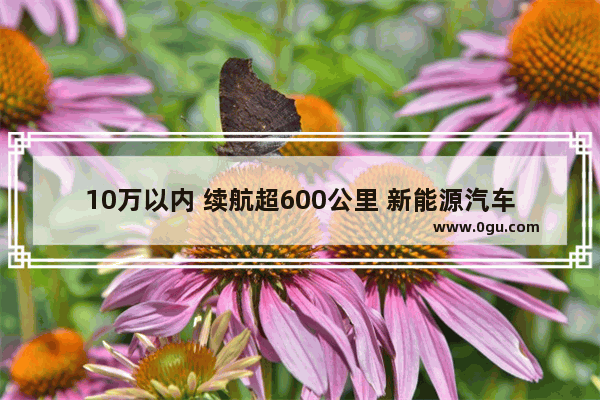 10万以内 续航超600公里 新能源汽车

www.0gu.com